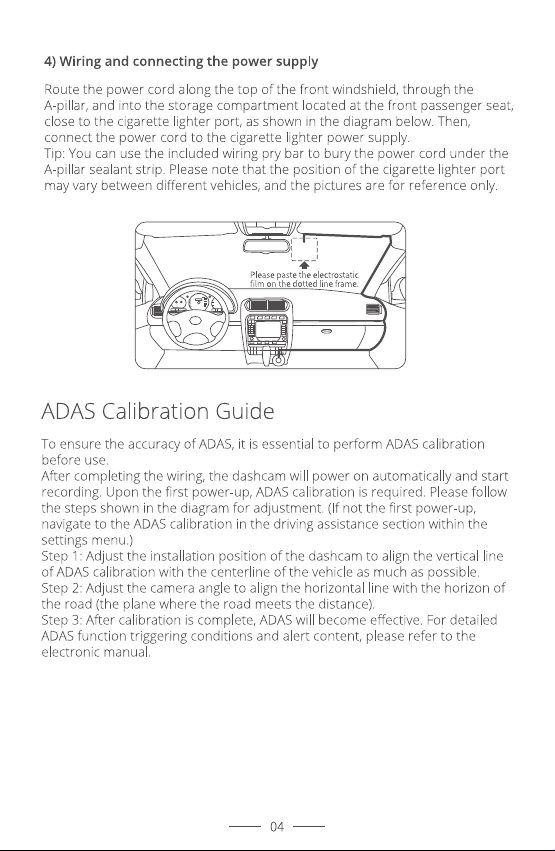 4) Wiring and connecting the power supply

Route the power cord along the top of the front windshield, through the A-pillar, and into the storage compartment located at the front passenger seat, close to the cigarette lighter port, as shown in the diagram below. Then, connect the power cord to the cigarette lighter power supply.
Tip: You can use the included wiring pry bar to bury the power cord under the A-pillar sealant strip. Please note that the position of the cigarette lighter port may vary between different vehicles, and the pictures are for reference only.

Please paste the electrostatic film on the dotted line frame.

ADAS Calibration Guide

To ensure the accuracy of ADAS, it is essential to perform ADAS calibration before use.
After completing the wiring, the dashcam will power on automatically and start recording. Upon the first power-up, ADAS calibration is required. Please follow the steps shown in the diagram for adjustment. (If not the first power-up, navigate to the ADAS calibration in the driving assistance section within the settings menu.)
Step 1: Adjust the installation position of the dashcam to align the vertical line of ADAS calibration with the centerline of the vehicle as much as possible.
Step 2: Adjust the camera angle to align the horizontal line with the horizon of the road (the plane where the road meets the distance).
Step 3: After calibration is complete, ADAS will become effective. For detailed ADAS function triggering conditions and alert content, please refer to the electronic manual.

04